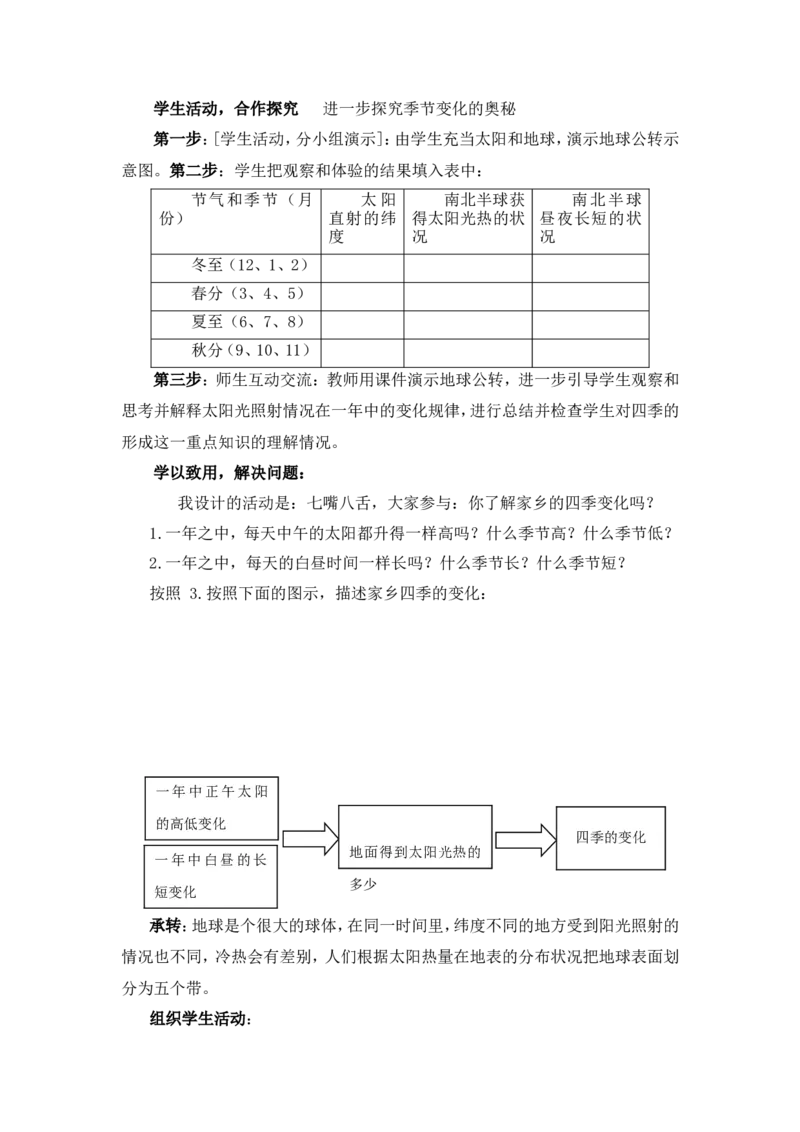 学生活动，合作探究 进一步探究季节变化的奥秘

第一步：[学生活动，分小组演示]：由学生充当太阳和地球，演示地球公转示意图。第二步：学生把观察和体验的结果填入表中：

| 节气和季节（月份） | 太阳直射的纬度 | 南北半球获得太阳光热的状况 | 南北半球昼夜长短的状况 |
|---|---|---|---|
| 冬至（12、1、2） | | | |
| 春分（3、4、5） | | | |
| 夏至（6、7、8） | | | |
| 秋分（9、10、11） | | | |

第三步：师生互动交流：教师用课件演示地球公转，进一步引导学生观察和思考并解释太阳光照射情况在一年中的变化规律，进行总结并检查学生对四季的形成这一重点知识的理解情况。

学以致用，解决问题：

我设计的活动是：七嘴八舌，大家参与：你了解家乡的四季变化吗？

1.一年之中，每天中午的太阳都升得一样高吗？什么季节高？什么季节低？

2.一年之中，每天的白昼时间一样长吗？什么季节长？什么季节短？

按照 3.按照下面的图示，描述家乡四季的变化：

一年中正午太阳的高低变化

一年中白昼的长短变化

地面得到太阳光热的多少

四季的变化

承转：地球是个很大的球体，在同一时间里，纬度不同的地方受到阳光照射的情况也不同，冷热会有差别，人们根据太阳热量在地表的分布状况把地球表面划分为五个带。

组织学生活动：